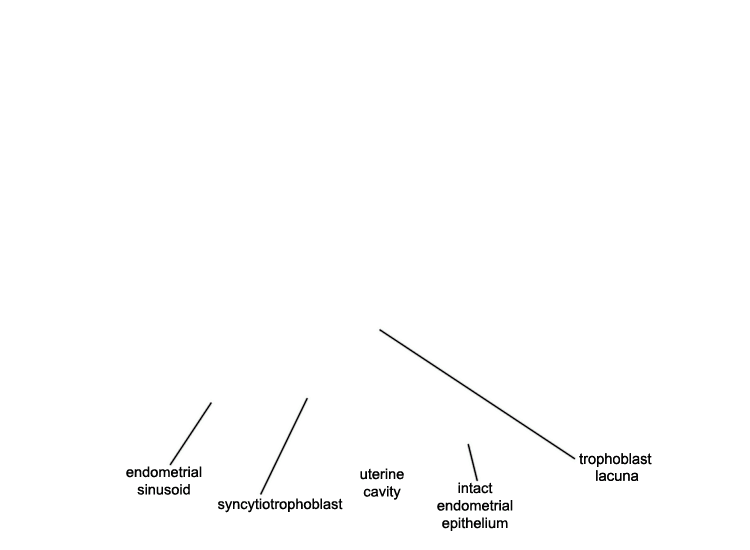 endometrial sinusoid

syncytiotrophoblast

uterine cavity

intact endometrial epithelium

trophoblast lacuna